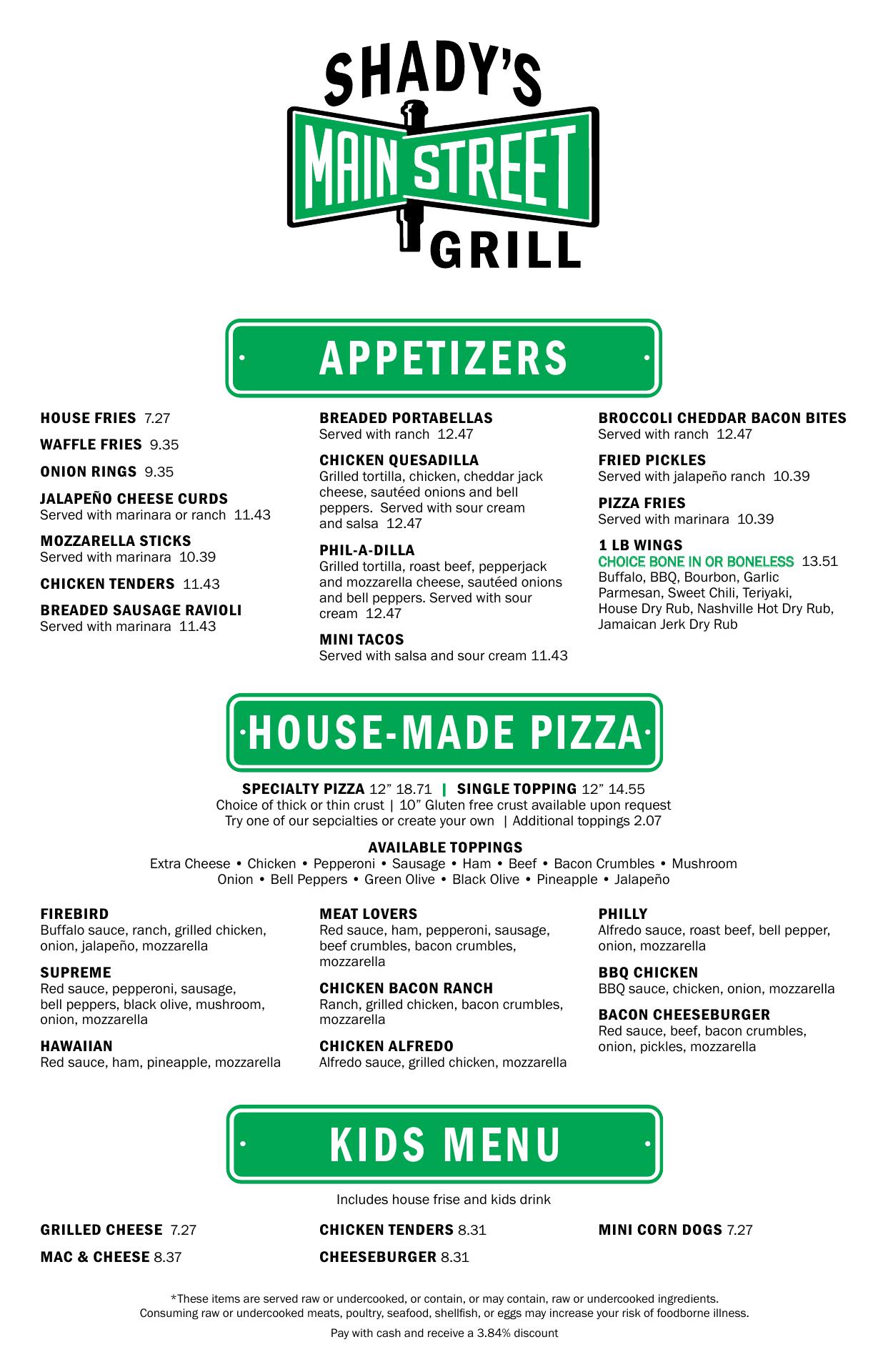 SHADY'S
MAIN STREET
GRILL

APPETIZERS

HOUSE FRIES 7.27

WAFFLE FRIES 9.35

ONION RINGS 9.35

JALAPEÑO CHEESE CURDS
Served with marinara or ranch 11.43

MOZZARELLA STICKS
Served with marinara 10.39

CHICKEN TENDERS 11.43

BREADED SAUSAGE RAVIOLI
Served with marinara 11.43

BREADED PORTABELLAS
Served with ranch 12.47

CHICKEN QUESADILLA
Grilled tortilla, chicken, cheddar jack cheese, sautéed onions and bell peppers. Served with sour cream and salsa 12.47

PHIL-A-DILLA
Grilled tortilla, roast beef, pepperjack and mozzarella cheese, sautéed onions and bell peppers. Served with sour cream 12.47

MINI TACOS
Served with salsa and sour cream 11.43

BROCCOLI CHEDDAR BACON BITES
Served with ranch 12.47

FRIED PICKLES
Served with jalapeño ranch 10.39

PIZZA FRIES
Served with marinara 10.39

1 LB WINGS
CHOICE BONE IN OR BONELESS 13.51
Buffalo, BBQ, Bourbon, Garlic Parmesan, Sweet Chili, Teriyaki, House Dry Rub, Nashville Hot Dry Rub, Jamaican Jerk Dry Rub

HOUSE-MADE PIZZA

SPECIALTY PIZZA 12" 18.71 | SINGLE TOPPING 12" 14.55
Choice of thick or thin crust | 10" Gluten free crust available upon request
Try one of our sepcialties or create your own | Additional toppings 2.07

AVAILABLE TOPPINGS
Extra Cheese • Chicken • Pepperoni • Sausage • Ham • Beef • Bacon Crumbles • Mushroom
Onion • Bell Peppers • Green Olive • Black Olive • Pineapple • Jalapeño

FIREBIRD
Buffalo sauce, ranch, grilled chicken, onion, jalapeño, mozzarella

SUPREME
Red sauce, pepperoni, sausage, bell peppers, black olive, mushroom, onion, mozzarella

HAWAIIAN
Red sauce, ham, pineapple, mozzarella

MEAT LOVERS
Red sauce, ham, pepperoni, sausage, beef crumbles, bacon crumbles, mozzarella

CHICKEN BACON RANCH
Ranch, grilled chicken, bacon crumbles, mozzarella

CHICKEN ALFREDO
Alfredo sauce, grilled chicken, mozzarella

PHILLY
Alfredo sauce, roast beef, bell pepper, onion, mozzarella

BBQ CHICKEN
BBQ sauce, chicken, onion, mozzarella

BACON CHEESEBURGER
Red sauce, beef, bacon crumbles, onion, pickles, mozzarella

KIDS MENU

Includes house frise and kids drink

GRILLED CHEESE 7.27

MAC & CHEESE 8.37

CHICKEN TENDERS 8.31

CHEESEBURGER 8.31

MINI CORN DOGS 7.27

*These items are served raw or undercooked, or contain, or may contain, raw or undercooked ingredients.
Consuming raw or undercooked meats, poultry, seafood, shellfish, or eggs may increase your risk of foodborne illness.

Pay with cash and receive a 3.84% discount